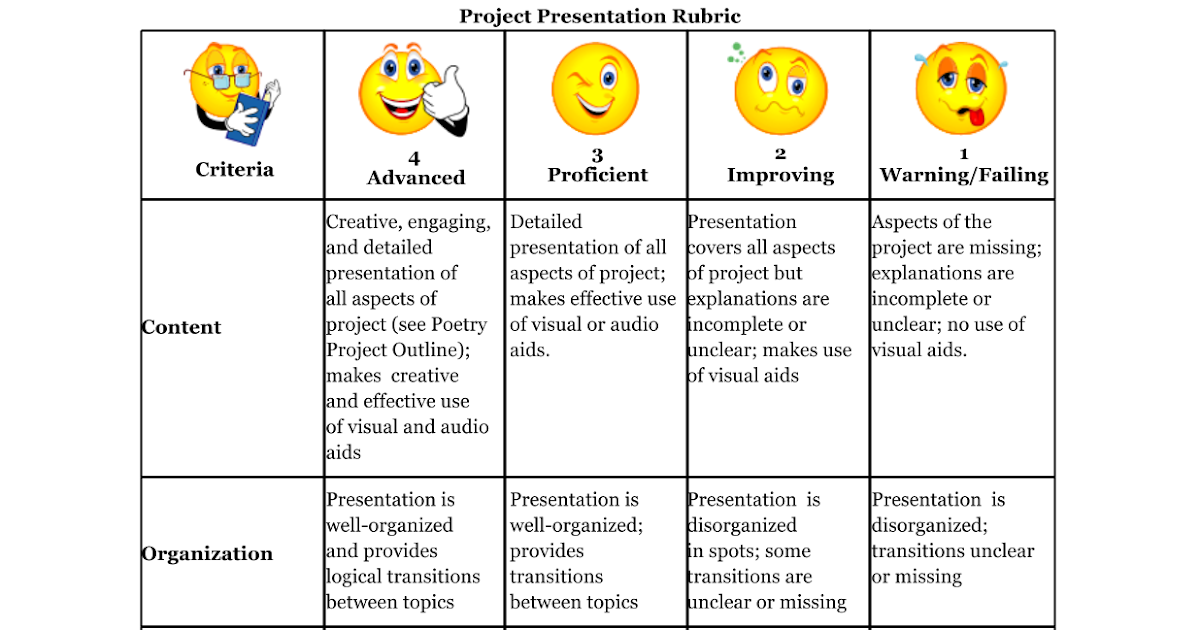 Project Presentation Rubric

| Criteria | 4 Advanced | 3 Proficient | 2 Improving | 1 Warning/Failing |
|---|---|---|---|---|
| Content | Creative, engaging, and detailed presentation of all aspects of project (see Poetry Project Outline); makes creative and effective use of visual and audio aids | Detailed presentation of all aspects of project; makes effective use of visual or audio aids. | Presentation covers all aspects of project but explanations are incomplete or unclear; makes use of visual aids | Aspects of the project are missing; explanations are incomplete or unclear; no use of visual aids. |
| Organization | Presentation is well-organized and provides logical transitions between topics | Presentation is well-organized; provides transitions between topics | Presentation is disorganized in spots; some transitions are unclear or missing | Presentation is disorganized; transitions unclear or missing |